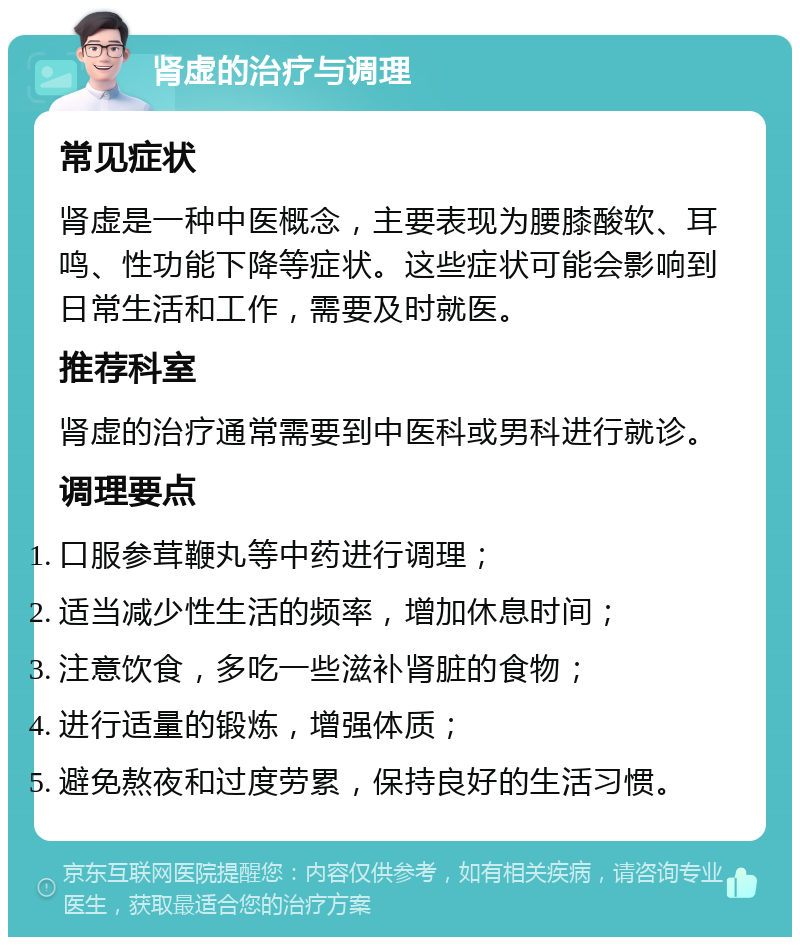 肾虚的治疗与调理

常见症状

肾虚是一种中医概念，主要表现为腰膝酸软、耳鸣、性功能下降等症状。这些症状可能会影响到日常生活和工作，需要及时就医。

推荐科室

肾虚的治疗通常需要到中医科或男科进行就诊。

调理要点

1. 口服参茸鞭丸等中药进行调理；
2. 适当减少性生活的频率，增加休息时间；
3. 注意饮食，多吃一些滋补肾脏的食物；
4. 进行适量的锻炼，增强体质；
5. 避免熬夜和过度劳累，保持良好的生活习惯。

京东互联网医院提醒您：内容仅供参考，如有相关疾病，请咨询专业医生，获取最适合您的治疗方案